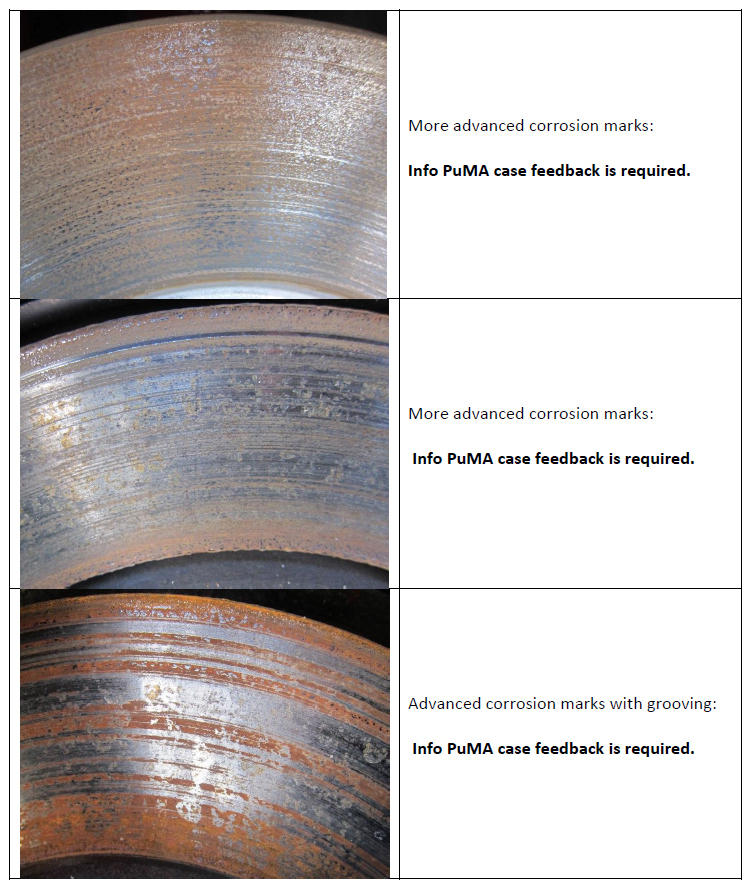 More advanced corrosion marks:

Info PuMA case feedback is required.

More advanced corrosion marks:

Info PuMA case feedback is required.

Advanced corrosion marks with grooving:

Info PuMA case feedback is required.